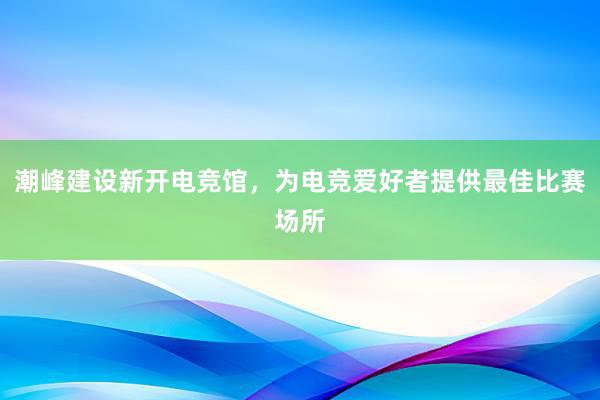 潮峰建设新开电竞馆，为电竞爱好者提供最佳比赛场所